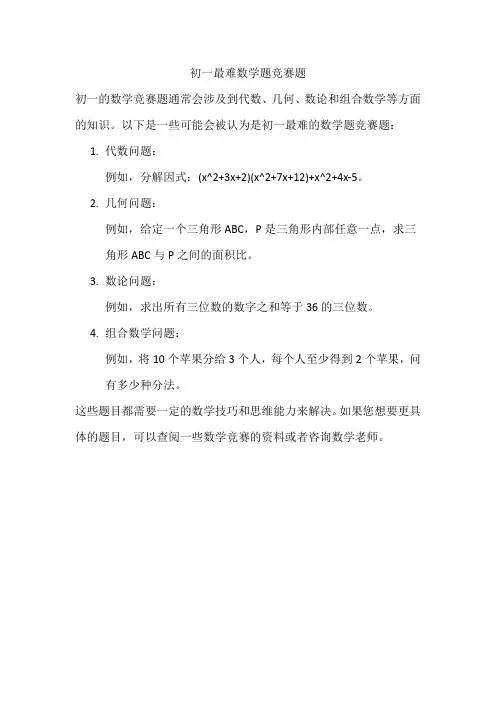 初一最难数学题竞赛题

初一的数学竞赛题通常会涉及到代数、几何、数论和组合数学等方面的知识。以下是一些可能会被认为是初一最难的数学题竞赛题：

1. 代数问题：

例如，分解因式：(x^2+3x+2)(x^2+7x+12)+x^2+4x-5。

2. 几何问题：

例如，给定一个三角形 ABC，P 是三角形内部任意一点，求三角形 ABC 与 P 之间的面积比。

3. 数论问题：

例如，求出所有三位数的数字之和等于 36 的三位数。

4. 组合数学问题：

例如，将 10 个苹果分给 3 个人，每个人至少得到 2 个苹果，问有多少种分法。

这些题目都需要一定的数学技巧和思维能力来解决。如果您想要更具体的题目，可以查阅一些数学竞赛的资料或者咨询数学老师。